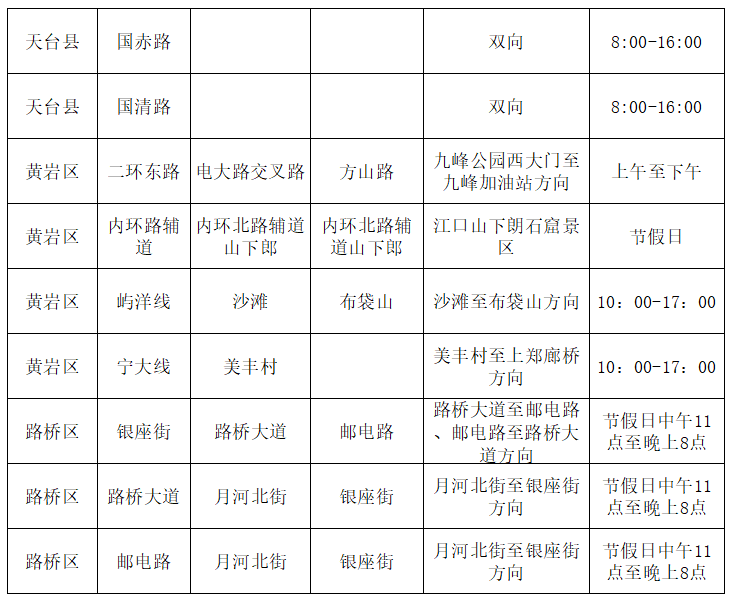 | 天台县 | 国赤路 |  |  | 双向 | 8:00-16:00 |
|---|---|---|---|---|---|
| 天台县 | 国清路 |  |  | 双向 | 8:00-16:00 |
| 黄岩区 | 二环东路 | 电大路交叉路 | 方山路 | 九峰公园西大门至九峰加油站方向 | 上午至下午 |
| 黄岩区 | 内环路辅道 | 内环北路辅道山下郎 | 内环北路辅道山下郎 | 江口山下朗石窟景区 | 节假日 |
| 黄岩区 | 屿洋线 | 沙滩 | 布袋山 | 沙滩至布袋山方向 | 10：00-17：00 |
| 黄岩区 | 宁大线 | 美丰村 |  | 美丰村至上郑廊桥方向 | 10：00-17：00 |
| 路桥区 | 银座街 | 路桥大道 | 邮电路 | 路桥大道至邮电路、邮电路至路桥大道方向 | 节假日中午11点至晚上8点 |
| 路桥区 | 路桥大道 | 月河北街 | 银座街 | 月河北街至银座街方向 | 节假日中午11点至晚上8点 |
| 路桥区 | 邮电路 | 月河北街 | 银座街 | 月河北街至银座街方向 | 节假日中午11点至晚上8点 |